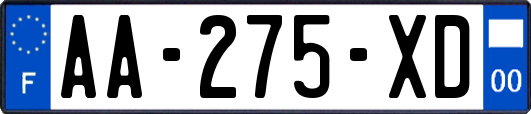 F

AA-275-XD

00